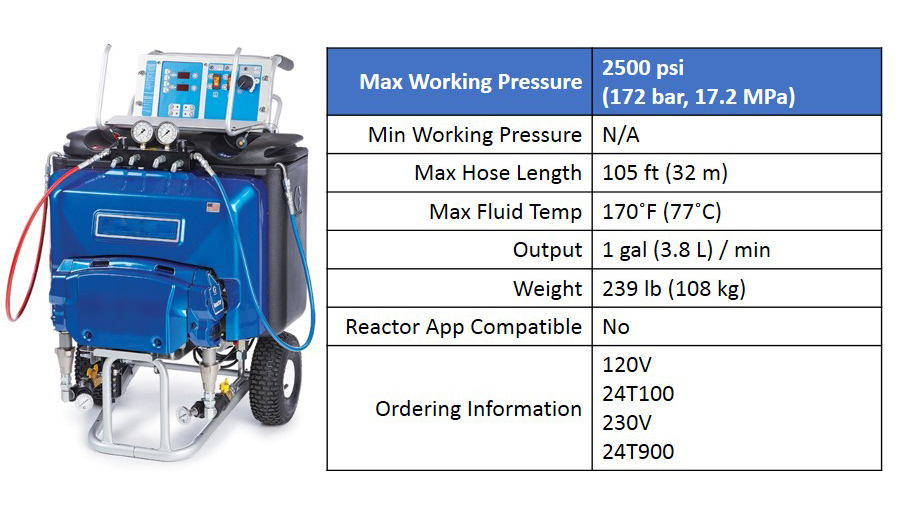 | Max Working Pressure | 2500 psi (172 bar, 17.2 MPa) |
|---|---|
| Min Working Pressure | N/A |
| Max Hose Length | 105 ft (32 m) |
| Max Fluid Temp | 170˚F (77˚C) |
| Output | 1 gal (3.8 L) / min |
| Weight | 239 lb (108 kg) |
| Reactor App Compatible | No |
| Ordering Information | 120V 24T100 230V 24T900 |